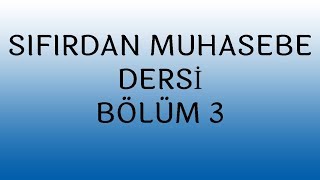 SIFIRDAN MUHASEBE
DERSİ
BÖLÜM 3